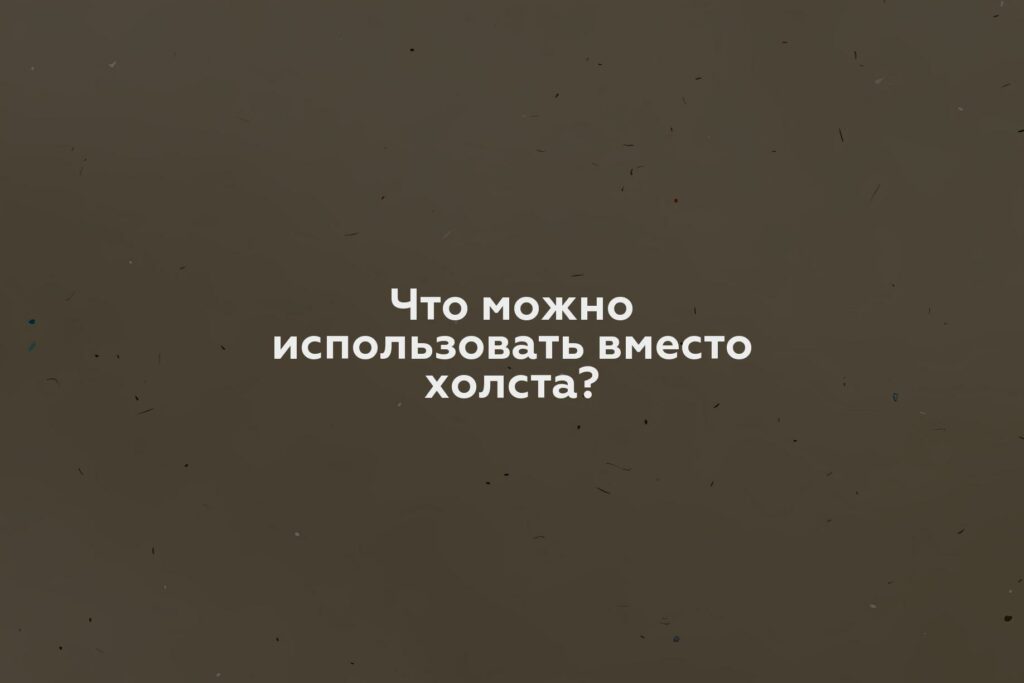 Что можно использовать вместо холста?